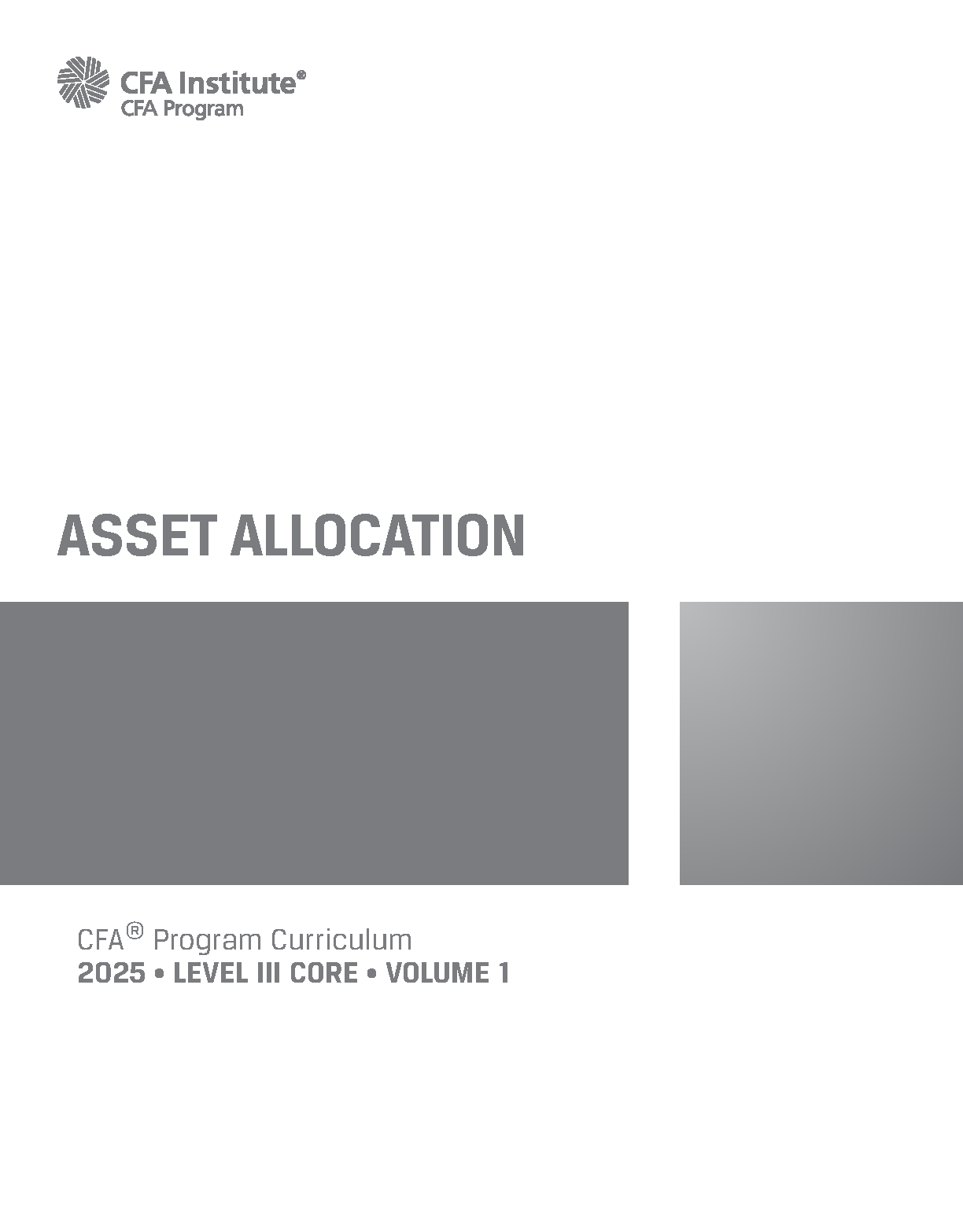 CFA Institute®
CFA Program

ASSET ALLOCATION

CFA® Program Curriculum
2025 • LEVEL III CORE • VOLUME 1